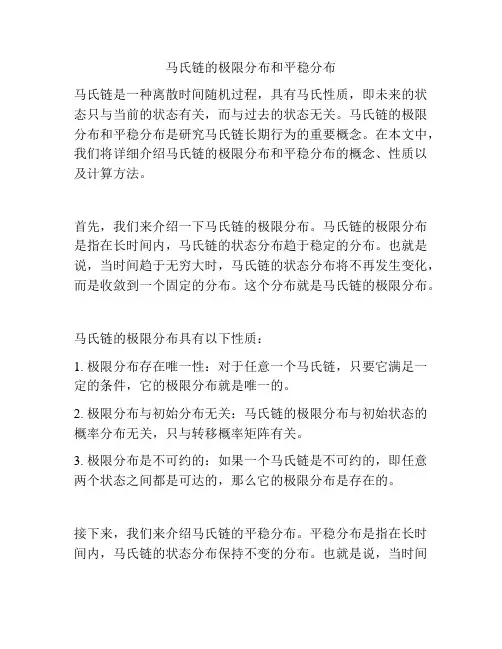 马氏链的极限分布和平稳分布

马氏链是一种离散时间随机过程，具有马氏性质，即未来的状态只与当前的状态有关，而与过去的状态无关。马氏链的极限分布和平稳分布是研究马氏链长期行为的重要概念。在本文中，我们将详细介绍马氏链的极限分布和平稳分布的概念、性质以及计算方法。

首先，我们来介绍一下马氏链的极限分布。马氏链的极限分布是指在长时间内，马氏链的状态分布趋于稳定的分布。也就是说，当时间趋于无穷大时，马氏链的状态分布将不再发生变化，而是收敛到一个固定的分布。这个分布就是马氏链的极限分布。

马氏链的极限分布具有以下性质：

1. 极限分布存在唯一性：对于任意一个马氏链，只要它满足一定的条件，它的极限分布就是唯一的。

2. 极限分布与初始分布无关：马氏链的极限分布与初始状态的概率分布无关，只与转移概率矩阵有关。

3. 极限分布是不可约的：如果一个马氏链是不可约的，即任意两个状态之间都是可达的，那么它的极限分布是存在的。

接下来，我们来介绍马氏链的平稳分布。平稳分布是指在长时间内，马氏链的状态分布保持不变的分布。也就是说，当时间